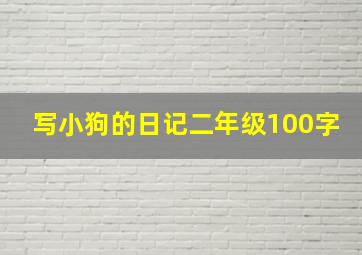 写小狗的日记二年级100字